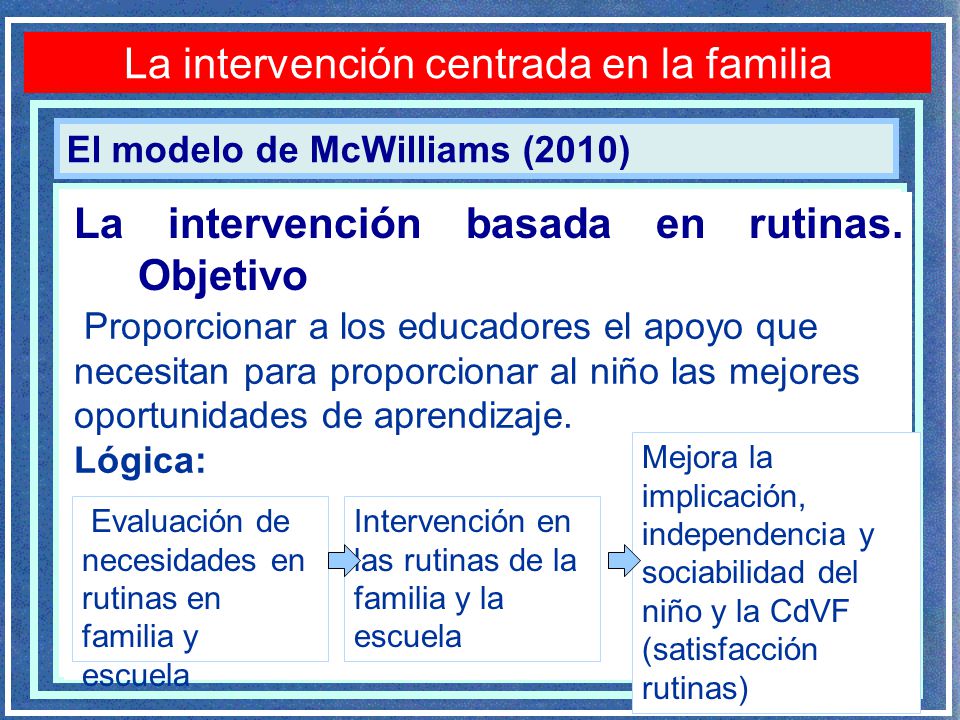 La intervención centrada en la familia

El modelo de McWilliams (2010)

La intervención basada en rutinas. Objetivo

Proporcionar a los educadores el apoyo que necesitan para proporcionar al niño las mejores oportunidades de aprendizaje.

Lógica:

Evaluación de necesidades en rutinas en familia y escuela

Intervención en las rutinas de la familia y la escuela

Mejora la implicación, independencia y sociabilidad del niño y la CdVF (satisfacción rutinas)